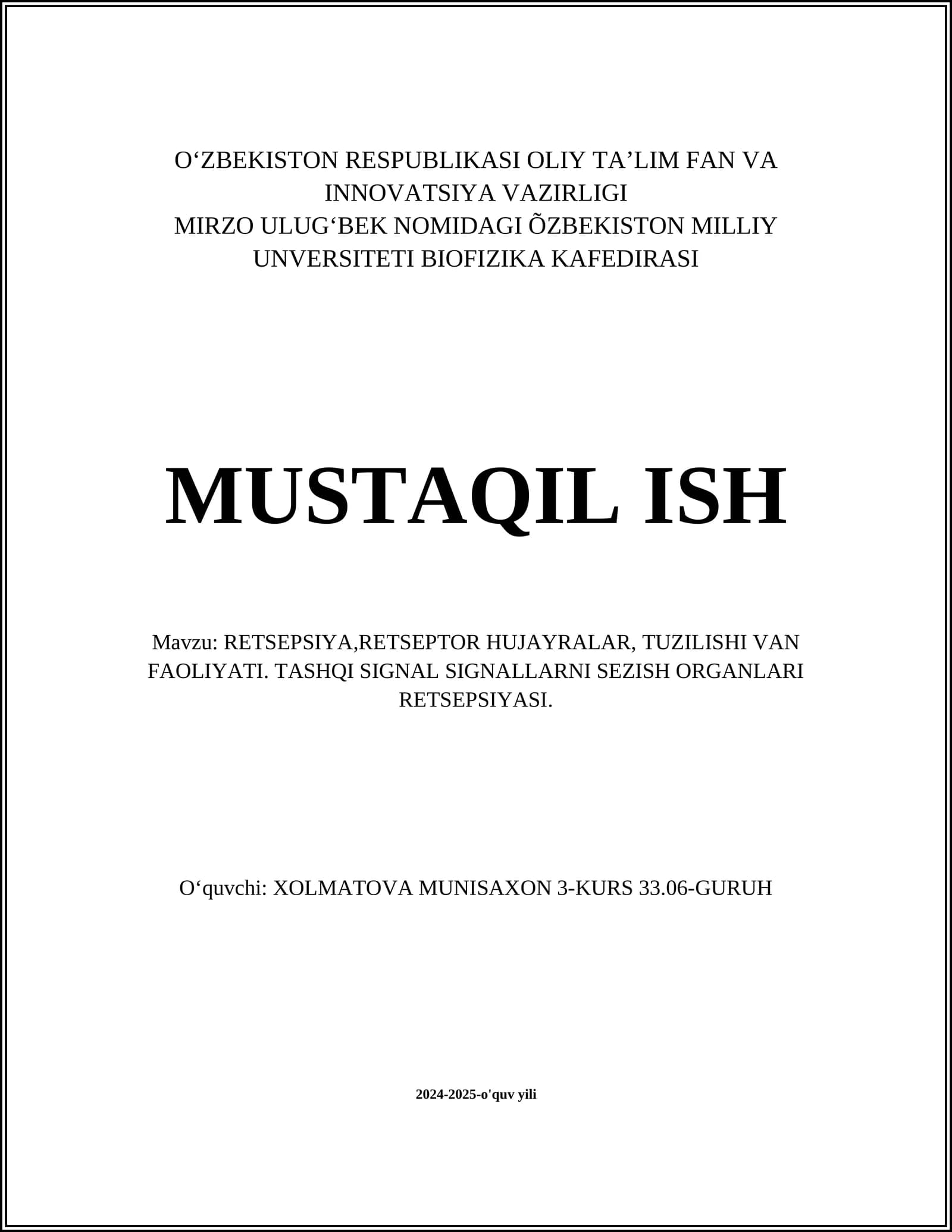 O‘ZBEKISTON RESPUBLIKASI OLIY TA’LIM FAN VA INNOVATSIYA VAZIRLIGI
MIRZO ULUG‘BEK NOMIDAGI ÕZBEKISTON MILLIY UNVERSITETI BIOFIZIKA KAFEDIRASI

MUSTAQIL ISH

Mavzu: RETSEPSIYA,RETSEPTOR HUJAYRALAR, TUZILISHI VAN FAOLIYATI. TASHQI SIGNAL SIGNALLARNI SEZISH ORGANLARI RETSEPSIYASI.

O‘quvchi: XOLMATOVA MUNISAXON 3-KURS 33.06-GURUH

2024-2025-o'quv yili